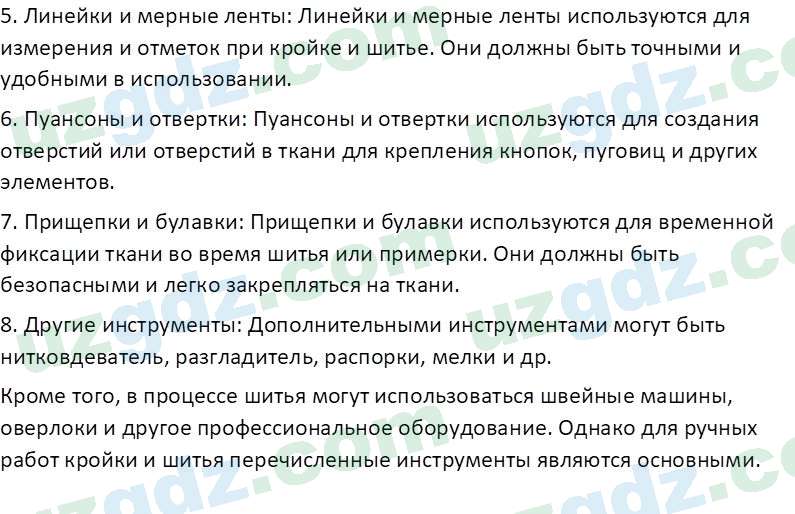 5. Линейки и мерные ленты: Линейки и мерные ленты используются для измерения и отметок при кройке и шитье. Они должны быть точными и удобными в использовании.

6. Пуансоны и отвертки: Пуансоны и отвертки используются для создания отверстий или отверстий в ткани для крепления кнопок, пуговиц и других элементов.

7. Прищепки и булавки: Прищепки и булавки используются для временной фиксации ткани во время шитья или примерки. Они должны быть безопасными и легко закрепляться на ткани.

8. Другие инструменты: Дополнительными инструментами могут быть нитковдеватель, разгладитель, распорки, мелки и др.

Кроме того, в процессе шитья могут использоваться швейные машины, оверлоки и другое профессиональное оборудование. Однако для ручных работ кройки и шитья перечисленные инструменты являются основными.

uzgdz.com